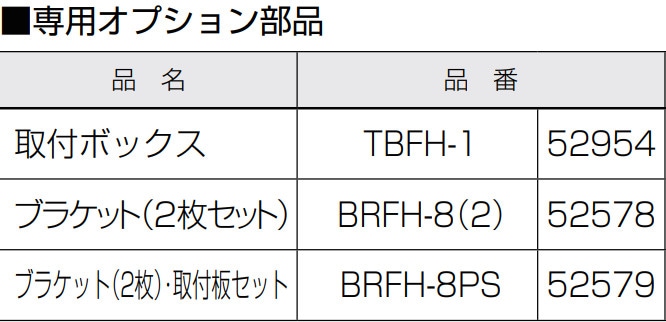 ■専用オプション部品

| 品　名 | 品　番 | |
|---|---|---|
| 取付ボックス | TBFH-1 | 52954 |
| ブラケット(2枚セット) | BRFH-8(2) | 52578 |
| ブラケット(2枚)・取付板セット | BRFH-8PS | 52579 |